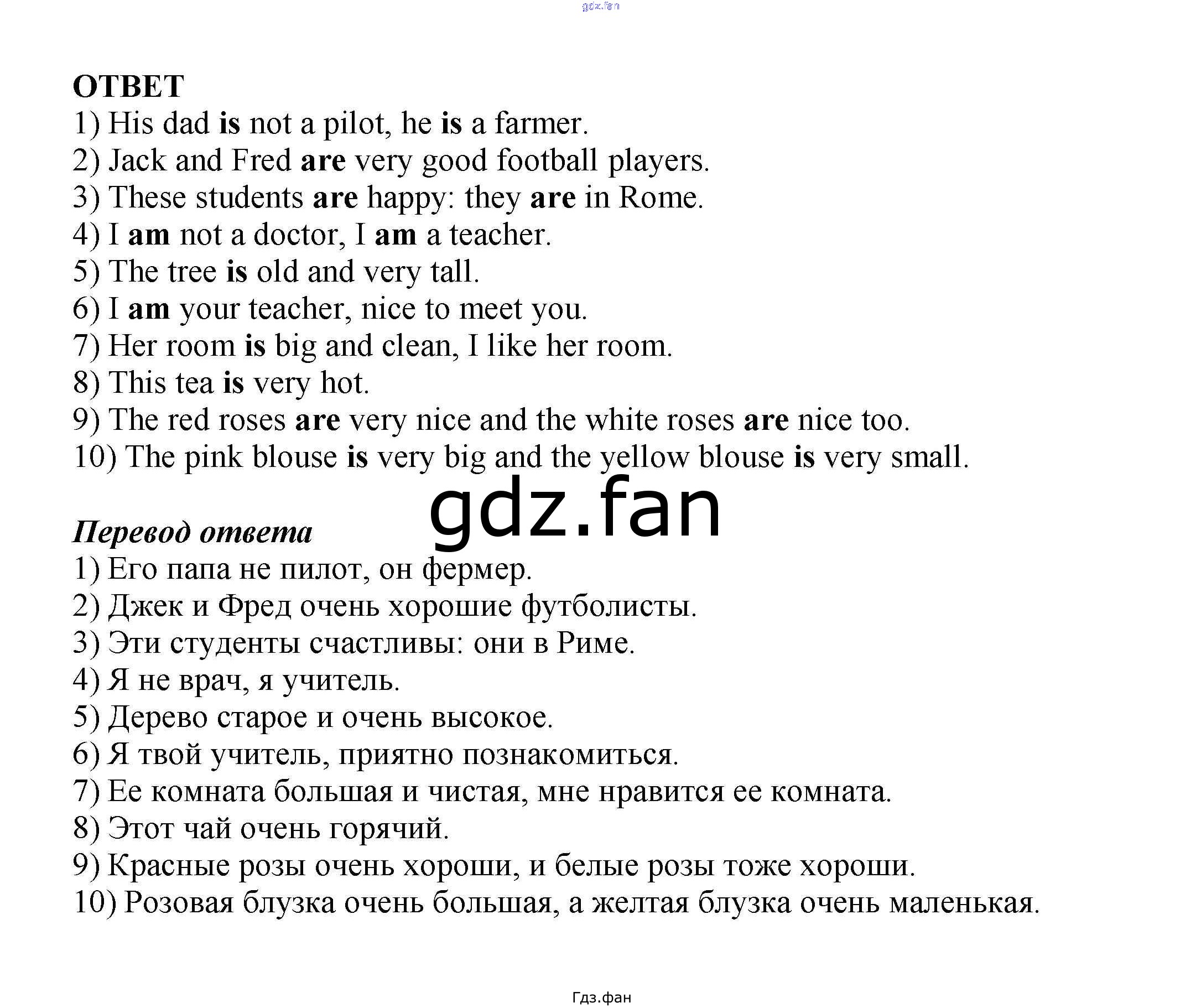 gdz.fan

ОТВЕТ
1) His dad is not a pilot, he is a farmer.
2) Jack and Fred are very good football players.
3) These students are happy: they are in Rome.
4) I am not a doctor, I am a teacher.
5) The tree is old and very tall.
6) I am your teacher, nice to meet you.
7) Her room is big and clean, I like her room.
8) This tea is very hot.
9) The red roses are very nice and the white roses are nice too.
10) The pink blouse is very big and the yellow blouse is very small.

gdz.fan

Перевод ответа
1) Его папа не пилот, он фермер.
2) Джек и Фред очень хорошие футболисты.
3) Эти студенты счастливы: они в Риме.
4) Я не врач, я учитель.
5) Дерево старое и очень высокое.
6) Я твой учитель, приятно познакомиться.
7) Ее комната большая и чистая, мне нравится ее комната.
8) Этот чай очень горячий.
9) Красные розы очень хороши, и белые розы тоже хороши.
10) Розовая блузка очень большая, а желтая блузка очень маленькая.

Гдз.фан